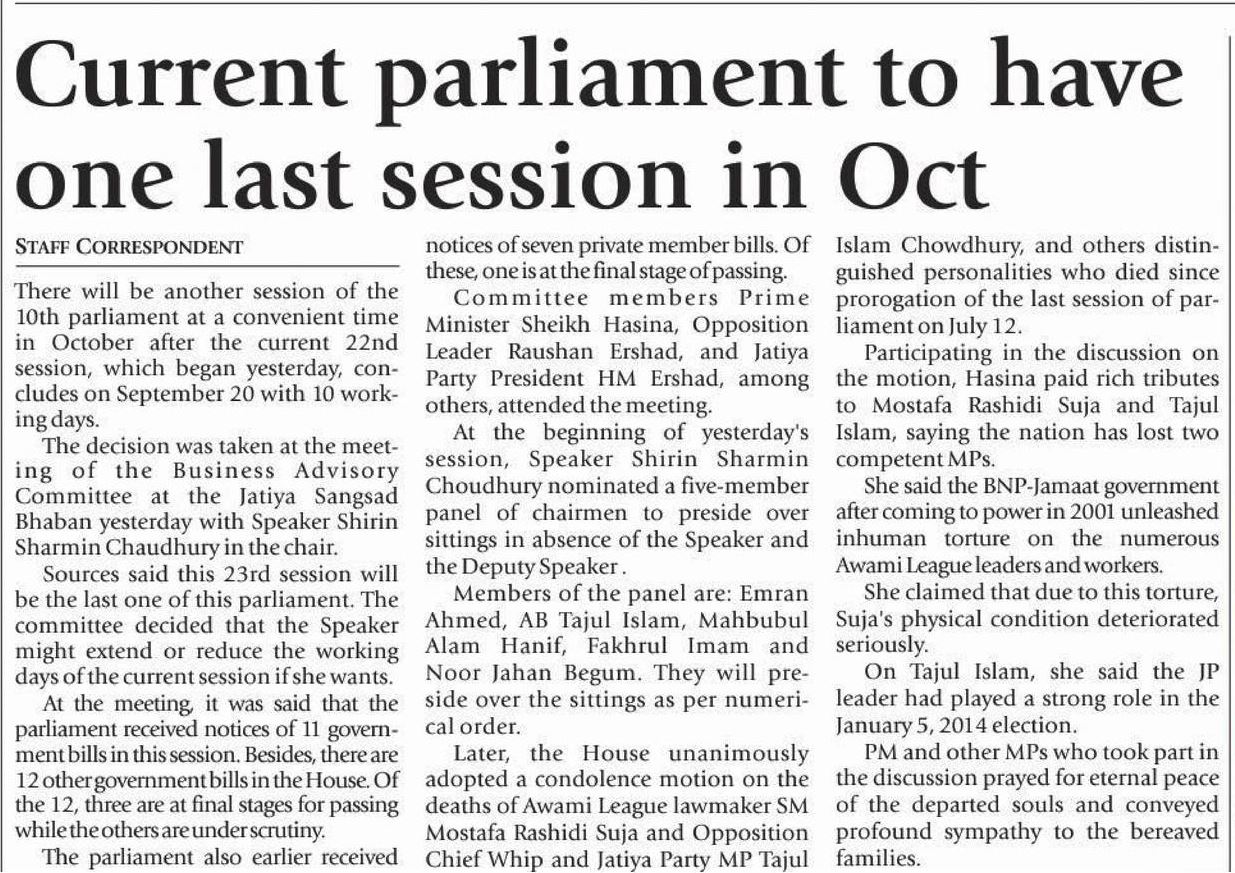 Current parliament to have one last session in Oct

STAFF CORRESPONDENT

There will be another session of the 10th parliament at a convenient time in October after the current 22nd session, which began yesterday, concludes on September 20 with 10 working days.

The decision was taken at the meeting of the Business Advisory Committee at the Jatiya Sangsad Bhaban yesterday with Speaker Shirin Sharmin Chaudhury in the chair.

Sources said this 23rd session will be the last one of this parliament. The committee decided that the Speaker might extend or reduce the working days of the current session if she wants.

At the meeting, it was said that the parliament received notices of 11 government bills in this session. Besides, there are 12 other government bills in the House. Of the 12, three are at final stages for passing while the others are under scrutiny.

The parliament also earlier received notices of seven private member bills. Of these, one is at the final stage of passing.

Committee members Prime Minister Sheikh Hasina, Opposition Leader Raushan Ershad, and Jatiya Party President HM Ershad, among others, attended the meeting.

At the beginning of yesterday's session, Speaker Shirin Sharmin Choudhury nominated a five-member panel of chairmen to preside over sittings in absence of the Speaker and the Deputy Speaker .

Members of the panel are: Emran Ahmed, AB Tajul Islam, Mahbubul Alam Hanif, Fakhrul Imam and Noor Jahan Begum. They will preside over the sittings as per numerical order.

Later, the House unanimously adopted a condolence motion on the deaths of Awami League lawmaker SM Mostafa Rashidi Suja and Opposition Chief Whip and Jatiya Party MP Tajul Islam Chowdhury, and others distinguished personalities who died since prorogation of the last session of parliament on July 12.

Participating in the discussion on the motion, Hasina paid rich tributes to Mostafa Rashidi Suja and Tajul Islam, saying the nation has lost two competent MPs.

She said the BNP-Jamaat government after coming to power in 2001 unleashed inhuman torture on the numerous Awami League leaders and workers.

She claimed that due to this torture, Suja's physical condition deteriorated seriously.

On Tajul Islam, she said the JP leader had played a strong role in the January 5, 2014 election.

PM and other MPs who took part in the discussion prayed for eternal peace of the departed souls and conveyed profound sympathy to the bereaved families.